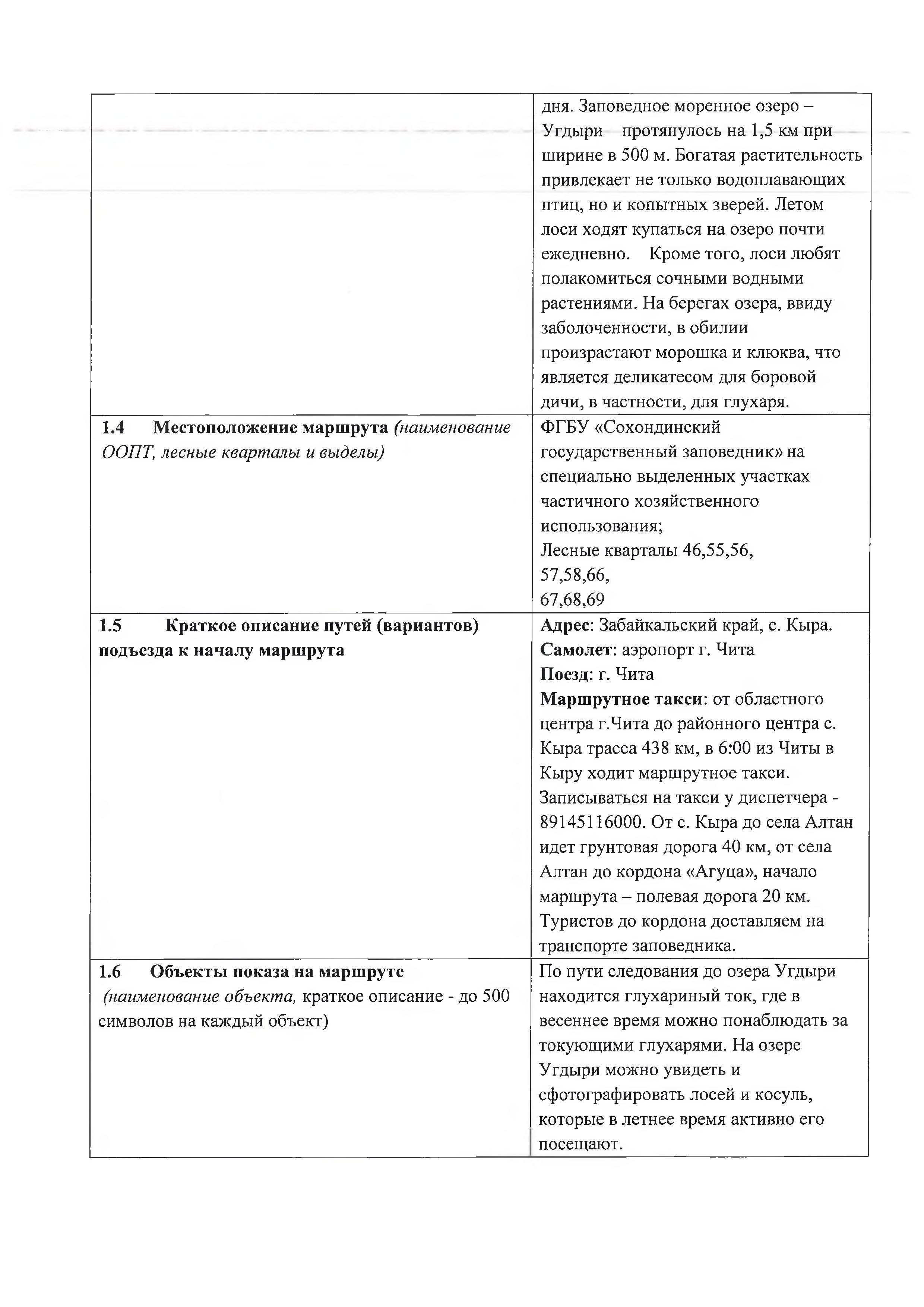 |  |  |
|---|---|
|  | дня. Заповедное моренное озеро – Угдыри протянулось на 1,5 км при ширине в 500 м. Богатая растительность привлекает не только водоплавающих птиц, но и копытных зверей. Летом лоси ходят купаться на озеро почти ежедневно. Кроме того, лоси любят полакомиться сочными водными растениями. На берегах озера, ввиду заболоченности, в обилии произрастают морошка и клюква, что является деликатесом для боровой дичи, в частности, для глухаря. |
| 1.4 Местоположение маршрута (наименование ООПТ, лесные кварталы и выделы) | ФГБУ «Сохондинский государственный заповедник» на специально выделенных участках частичного хозяйственного использования; Лесные кварталы 46,55,56, 57,58,66, 67,68,69 |
| 1.5 Краткое описание путей (вариантов) подъезда к началу маршрута | Адрес: Забайкальский край, с. Кыра. Самолет: аэропорт г. Чита Поезд: г. Чита Маршрутное такси: от областного центра г.Чита до районного центра с. Кыра трасса 438 км, в 6:00 из Читы в Кыру ходит маршрутное такси. Записываться на такси у диспетчера - 89145116000. От с. Кыра до села Алтан идет грунтовая дорога 40 км, от села Алтан до кордона «Агуца», начало маршрута – полевая дорога 20 км. Туристов до кордона доставляем на транспорте заповедника. |
| 1.6 Объекты показа на маршруте (наименование объекта, краткое описание - до 500 символов на каждый объект) | По пути следования до озера Угдыри находится глухариный ток, где в весеннее время можно понаблюдать за токующими глухарями. На озере Угдыри можно увидеть и сфотографировать лосей и косуль, которые в летнее время активно его посещают. |